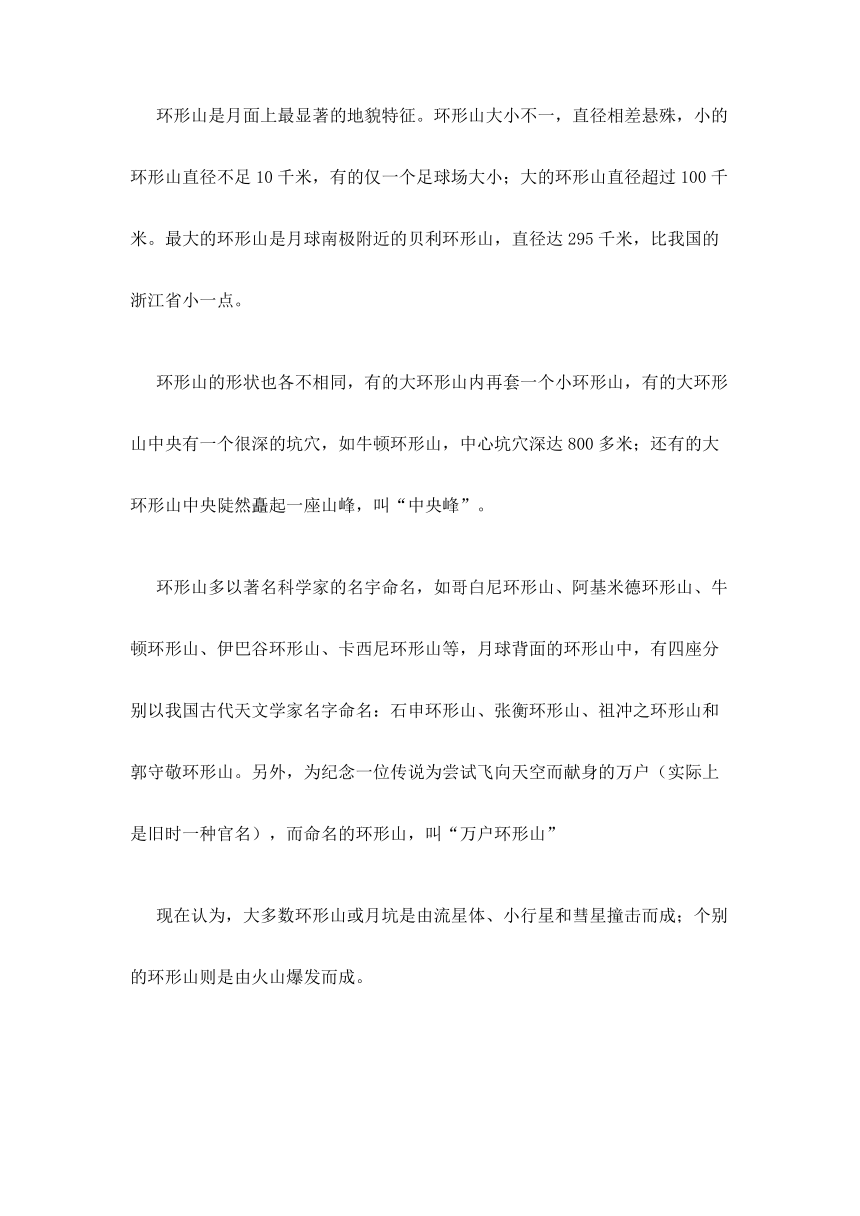 环形山是月面上最显著的地貌特征。环形山大小不一，直径相差悬殊，小的环形山直径不足 10 千米，有的仅一个足球场大小；大的环形山直径超过 100 千米。最大的环形山是月球南极附近的贝利环形山，直径达 295 千米，比我国的浙江省小一点。

环形山的形状也各不相同，有的大环形山内再套一个小环形山，有的大环形山中央有一个很深的坑穴，如牛顿环形山，中心坑穴深达 800 多米；还有的大环形山中央陡然矗起一座山峰，叫“中央峰”。

环形山多以著名科学家的名字命名，如哥白尼环形山、阿基米德环形山、牛顿环形山、伊巴谷环形山、卡西尼环形山等，月球背面的环形山中，有四座分别以我国古代天文学家名字命名：石申环形山、张衡环形山、祖冲之环形山和郭守敬环形山。另外，为纪念一位传说为尝试飞向天空而献身的万户（实际上是旧时一种官名），而命名的环形山，叫“万户环形山”

现在认为，大多数环形山或月坑是由流星体、小行星和彗星撞击而成；个别的环形山则是由火山爆发而成。